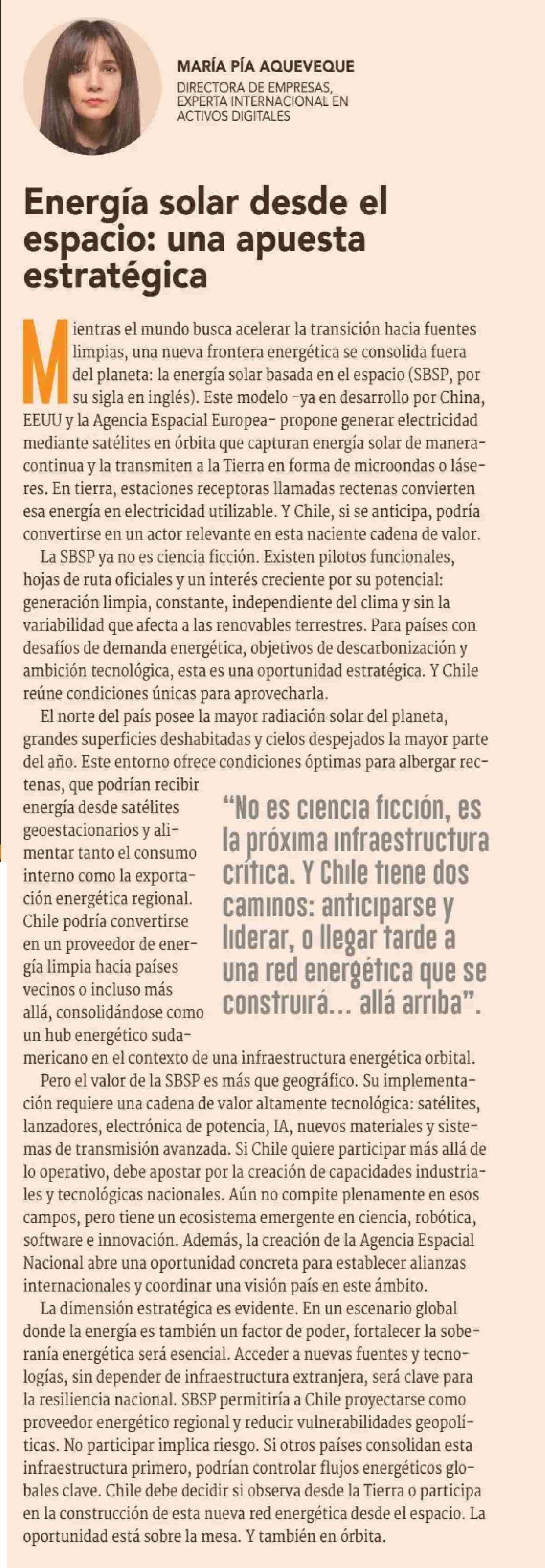 MARÍA PÍA AQUEVEQUE
DIRECTORA DE EMPRESAS, EXPERTA INTERNACIONAL EN ACTIVOS DIGITALES

Energía solar desde el espacio: una apuesta estratégica

Mientras el mundo busca acelerar la transición hacia fuentes limpias, una nueva frontera energética se consolida fuera del planeta: la energía solar basada en el espacio (SBSP, por su sigla en inglés). Este modelo -ya en desarrollo por China, EEUU y la Agencia Espacial Europea- propone generar electricidad mediante satélites en órbita que capturan energía solar de manera continua y la transmiten a la Tierra en forma de microondas o láseres. En tierra, estaciones receptoras llamadas rectenas convierten esa energía en electricidad utilizable. Y Chile, si se anticipa, podría convertirse en un actor relevante en esta naciente cadena de valor.

La SBSP ya no es ciencia ficción. Existen pilotos funcionales, hojas de ruta oficiales y un interés creciente por su potencial: generación limpia, constante, independiente del clima y sin la variabilidad que afecta a las renovables terrestres. Para países con desafíos de demanda energética, objetivos de descarbonización y ambición tecnológica, esta es una oportunidad estratégica. Y Chile reúne condiciones únicas para aprovecharla.

El norte del país posee la mayor radiación solar del planeta, grandes superficies deshabitadas y cielos despejados la mayor parte del año. Este entorno ofrece condiciones óptimas para albergar rectenas, que podrían recibir energía desde satélites geoestacionarios y alimentar tanto el consumo interno como la exportación energética regional. Chile podría convertirse en un proveedor de energía limpia hacia países vecinos o incluso más allá, consolidándose como un hub energético sudamericano en el contexto de una infraestructura energética orbital.

"No es ciencia ficción, es la próxima infraestructura crítica. Y Chile tiene dos caminos: anticiparse y liderar, o llegar tarde a una red energética que se construirá... allá arriba".

Pero el valor de la SBSP es más que geográfico. Su implementación requiere una cadena de valor altamente tecnológica: satélites, lanzadores, electrónica de potencia, IA, nuevos materiales y sistemas de transmisión avanzada. Si Chile quiere participar más allá de lo operativo, debe apostar por la creación de capacidades industriales y tecnológicas nacionales. Aún no compite plenamente en esos campos, pero tiene un ecosistema emergente en ciencia, robótica, software e innovación. Además, la creación de la Agencia Espacial Nacional abre una oportunidad concreta para establecer alianzas internacionales y coordinar una visión país en este ámbito.

La dimensión estratégica es evidente. En un escenario global donde la energía es también un factor de poder, fortalecer la soberanía energética será esencial. Acceder a nuevas fuentes y tecnologías, sin depender de infraestructura extranjera, será clave para la resiliencia nacional. SBSP permitiría a Chile proyectarse como proveedor energético regional y reducir vulnerabilidades geopolíticas. No participar implica riesgo. Si otros países consolidan esta infraestructura primero, podrían controlar flujos energéticos globales clave. Chile debe decidir si observa desde la Tierra o participa en la construcción de esta nueva red energética desde el espacio. La oportunidad está sobre la mesa. Y también en órbita.